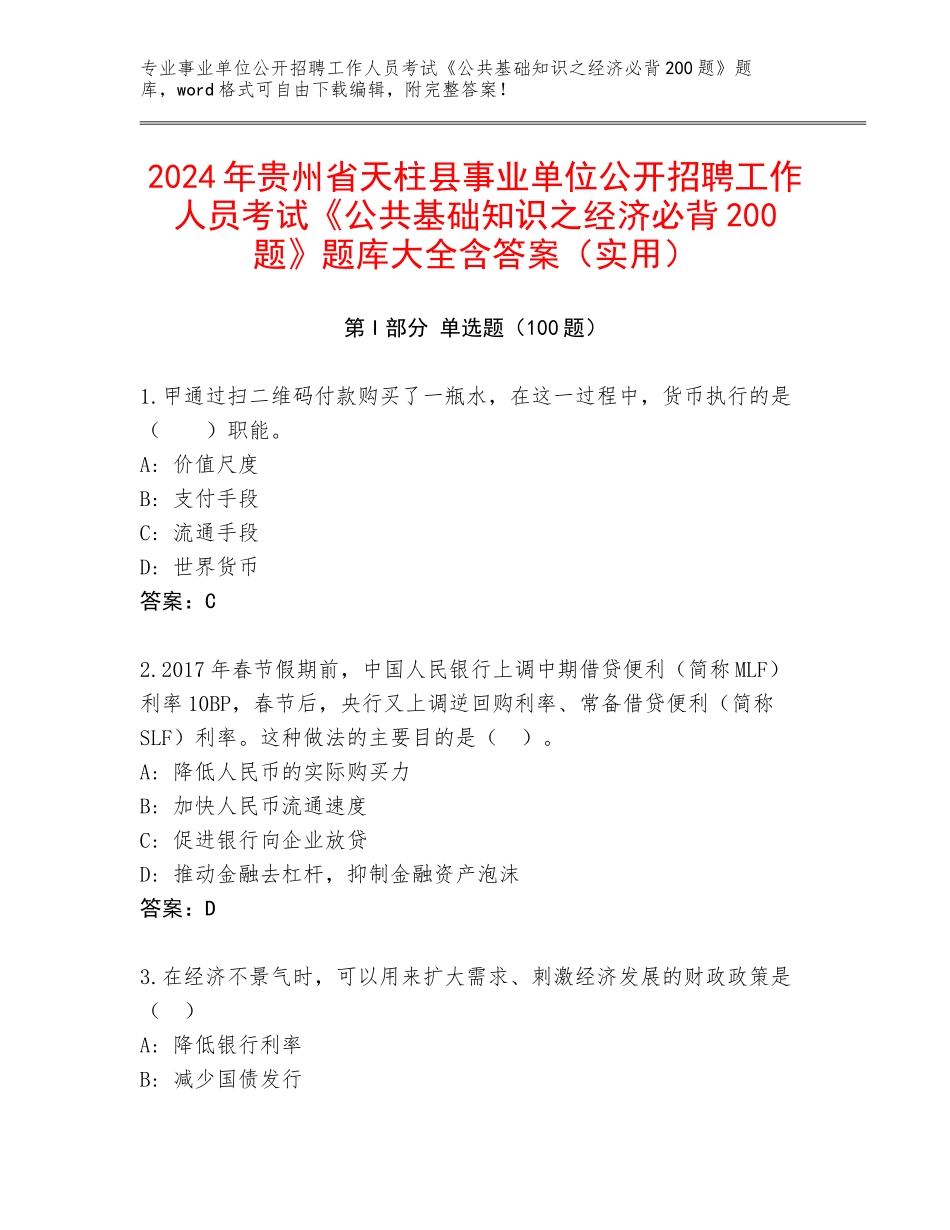 专业事业单位公开招聘工作人员考试《公共基础知识之经济必背200题》题库，word格式可自由下载编辑，附完整答案！

2024年贵州省天柱县事业单位公开招聘工作人员考试《公共基础知识之经济必背200题》题库大全含答案（实用）

第I部分 单选题（100题）

1.甲通过扫二维码付款购买了一瓶水，在这一过程中，货币执行的是（　　）职能。
A：价值尺度
B：支付手段
C：流通手段
D：世界货币
答案：C

2.2017年春节假期前，中国人民银行上调中期借贷便利（简称MLF）利率10BP，春节后，央行又上调逆回购利率、常备借贷便利（简称SLF）利率。这种做法的主要目的是（　）。
A：降低人民币的实际购买力
B：加快人民币流通速度
C：促进银行向企业放贷
D：推动金融去杠杆，抑制金融资产泡沫
答案：D

3.在经济不景气时，可以用来扩大需求、刺激经济发展的财政政策是（　）
A：降低银行利率
B：减少国债发行